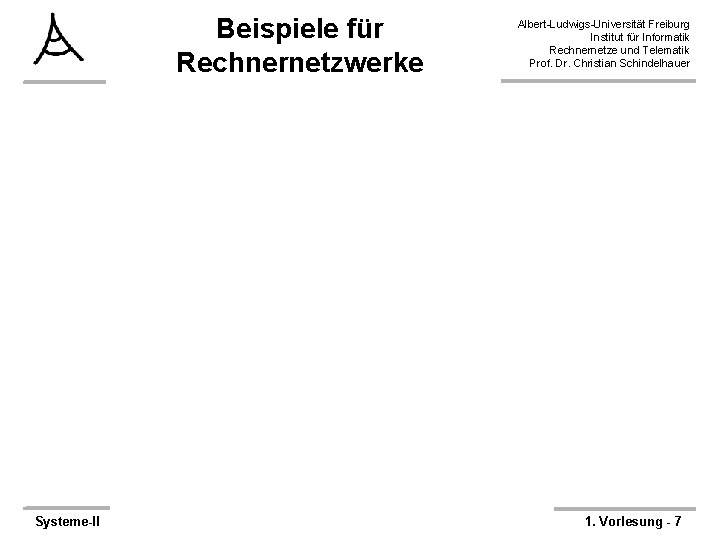 Beispiele für Rechnernetzwerke

Albert-Ludwigs-Universität Freiburg
Institut für Informatik
Rechnernetze und Telematik
Prof. Dr. Christian Schindelhauer

Systeme-II

1. Vorlesung - 7